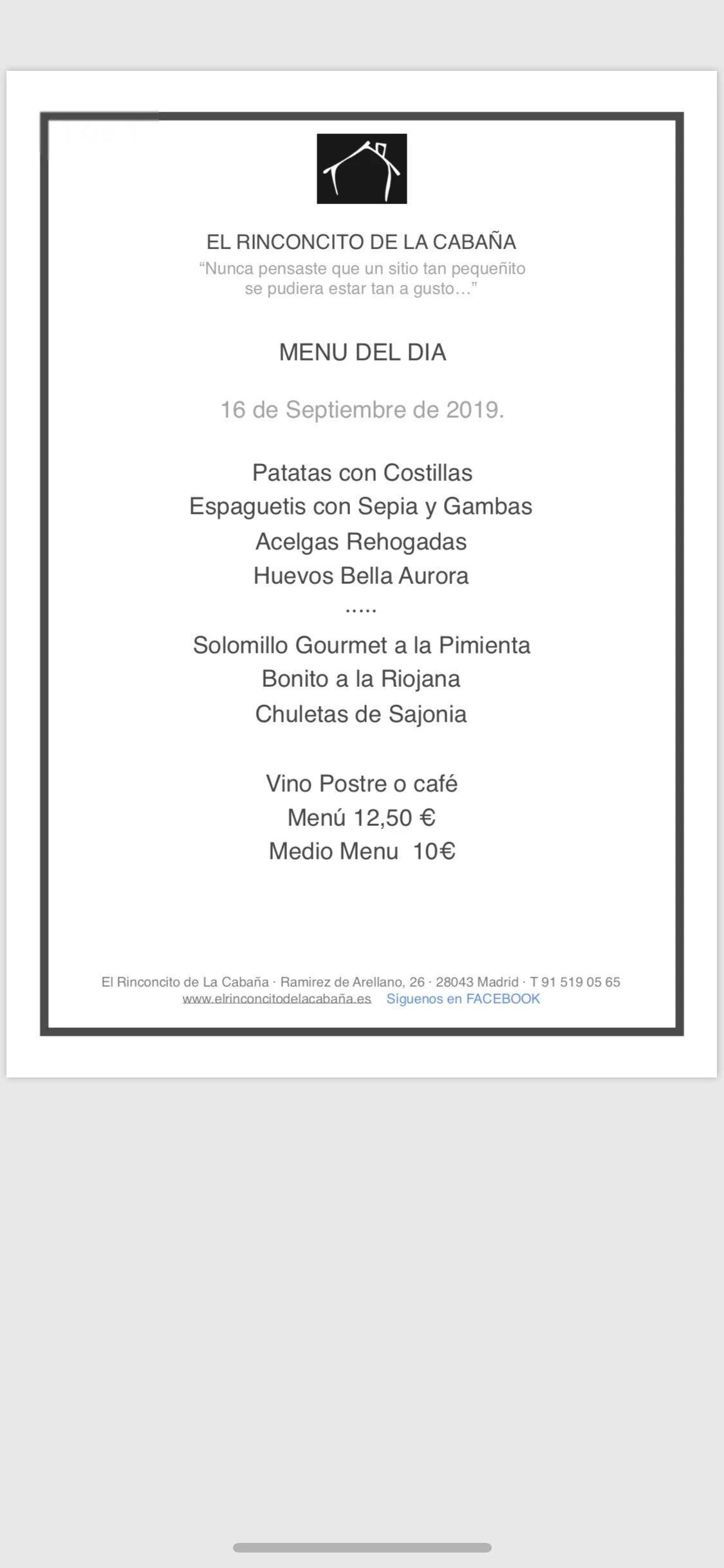 EL RINCONCITO DE LA CABAÑA
“Nunca pensaste que un sitio tan pequeñito se pudiera estar tan a gusto…”

MENU DEL DIA

16 de Septiembre de 2019.

Patatas con Costillas
Espaguetis con Sepia y Gambas
Acelgas Rehogadas
Huevos Bella Aurora
.....
Solomillo Gourmet a la Pimienta
Bonito a la Riojana
Chuletas de Sajonia

Vino Postre o café
Menú 12,50 €
Medio Menu 10€

El Rinconcito de La Cabaña · Ramirez de Arellano, 26 · 28043 Madrid · T 91 519 05 65
www.elrinconcitodelacabaña.es Síguenos en FACEBOOK